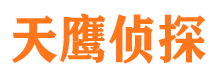 天鹰侦探